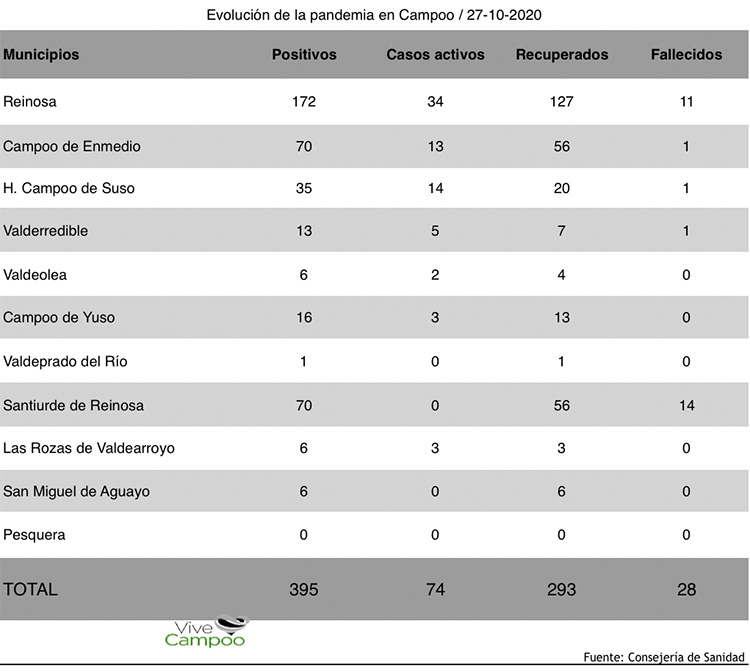 Evolución de la pandemia en Campoo / 27-10-2020

| Municipios | Positivos | Casos activos | Recuperados | Fallecidos |
|---|---|---|---|---|
| Reinosa | 172 | 34 | 127 | 11 |
| Campoo de Enmedio | 70 | 13 | 56 | 1 |
| H. Campoo de Suso | 35 | 14 | 20 | 1 |
| Valderredible | 13 | 5 | 7 | 1 |
| Valdeolea | 6 | 2 | 4 | 0 |
| Campoo de Yuso | 16 | 3 | 13 | 0 |
| Valdeprado del Río | 1 | 0 | 1 | 0 |
| Santiurde de Reinosa | 70 | 0 | 56 | 14 |
| Las Rozas de Valdearroyo | 6 | 3 | 3 | 0 |
| San Miguel de Aguayo | 6 | 0 | 6 | 0 |
| Pesquera | 0 | 0 | 0 | 0 |
| TOTAL | 395 | 74 | 293 | 28 |

Vive Campoo

Fuente: Consejería de Sanidad